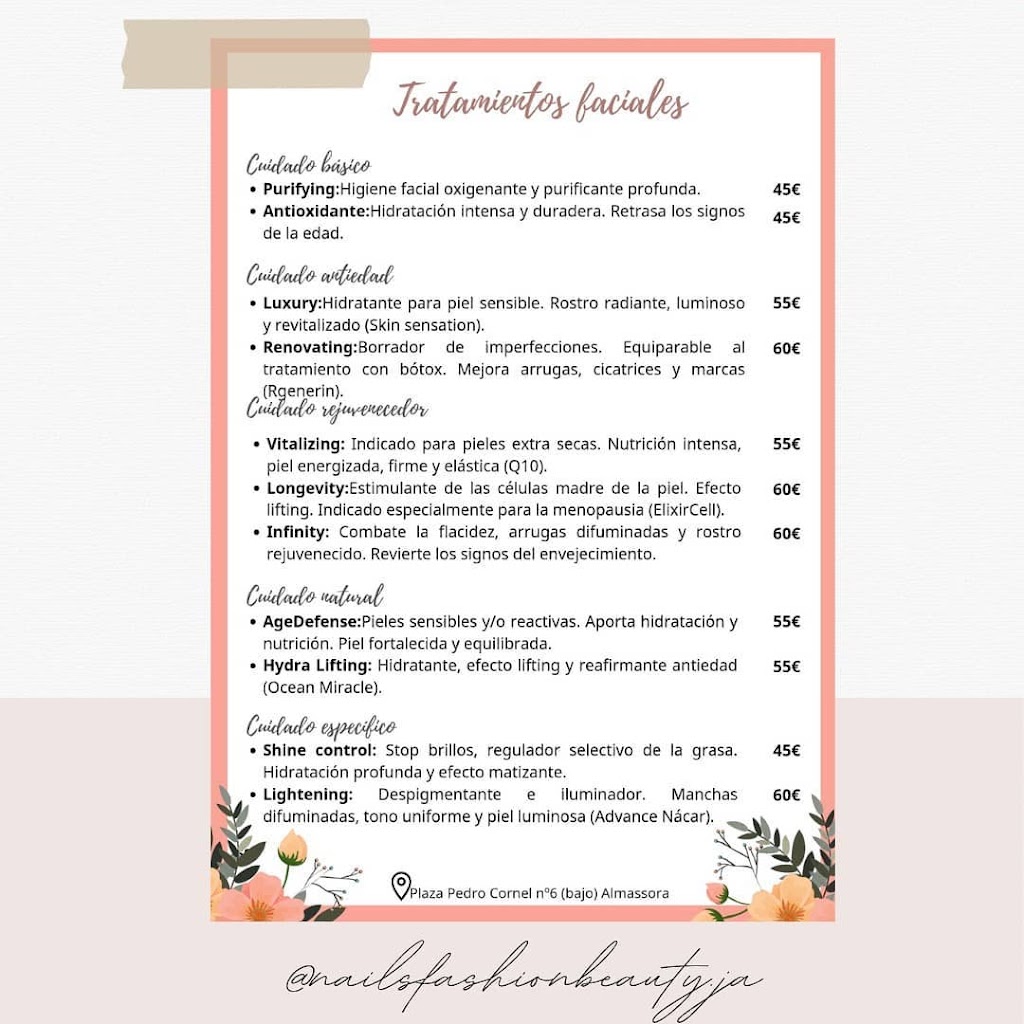 Tratamientos faciales

Cuidado básico
• Purifying:Higiene facial oxigenante y purificante profunda. 45€
• Antioxidante:Hidratación intensa y duradera. Retrasa los signos de la edad. 45€

Cuidado antiedad
• Luxury:Hidratante para piel sensible. Rostro radiante, luminoso y revitalizado (Skin sensation). 55€
• Renovating:Borrador de imperfecciones. Equiparable al tratamiento con bótox. Mejora arrugas, cicatrices y marcas (Rgenerin). 60€

Cuidado rejuvenecedor
• Vitalizing: Indicado para pieles extra secas. Nutrición intensa, piel energizada, firme y elástica (Q10). 55€
• Longevity:Estimulante de las células madre de la piel. Efecto lifting. Indicado especialmente para la menopausia (ElixirCell). 60€
• Infinity: Combate la flacidez, arrugas difuminadas y rostro rejuvenecido. Revierte los signos del envejecimiento. 60€

Cuidado natural
• AgeDefense:Pieles sensibles y/o reactivas. Aporta hidratación y nutrición. Piel fortalecida y equilibrada. 55€
• Hydra Lifting: Hidratante, efecto lifting y reafirmante antiedad (Ocean Miracle). 55€

Cuidado específico
• Shine control: Stop brillos, regulador selectivo de la grasa. Hidratación profunda y efecto matizante. 45€
• Lightening: Despigmentante e iluminador. Manchas difuminadas, tono uniforme y piel luminosa (Advance Nácar). 60€

Plaza Pedro Cornel nº6 (bajo) Almassora

@nailsfashionbeauty.ja